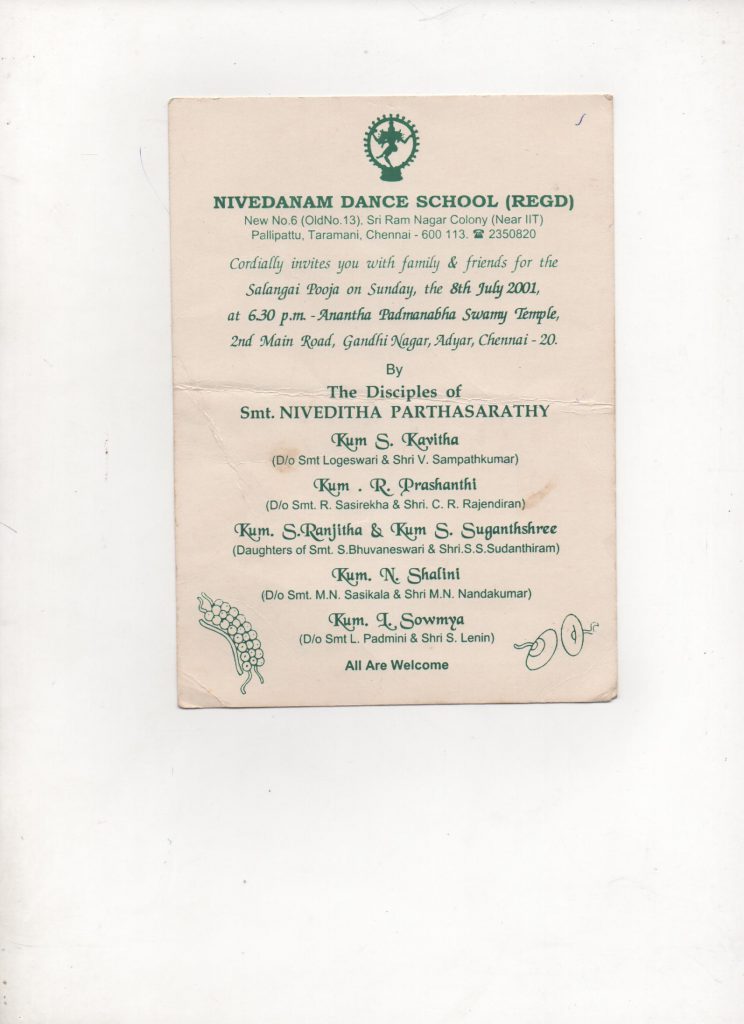 NIVEDANAM DANCE SCHOOL (REGD)
New No.6 (OldNo.13), Sri Ram Nagar Colony (Near IIT)
Pallipattu, Taramani, Chennai - 600 113. ☎ 2350820

Cordially invites you with family & friends for the Salangai Pooja on Sunday, the 8th July 2001, at 6.30 p.m. - Anantha Padmanabha Swamy Temple, 2nd Main Road, Gandhi Nagar, Adyar, Chennai - 20.

By
The Disciples of
Smt. NIVEDITHA PARTHASARATHY

Kum S. Kavitha
(D/o Smt Logeswari & Shri V. Sampathkumar)

Kum . R. Prashanthi
(D/o Smt. R. Sasirekha & Shri. C. R. Rajendiran)

Kum. S.Ranjitha & Kum S. Suganthshree
(Daughters of Smt. S.Bhuvaneswari & Shri.S.S.Sudanthiram)

Kum. N. Shalini
(D/o Smt. M.N. Sasikala & Shri M.N. Nandakumar)

Kum. L. Sowmya
(D/o Smt L. Padmini & Shri S. Lenin)

All Are Welcome